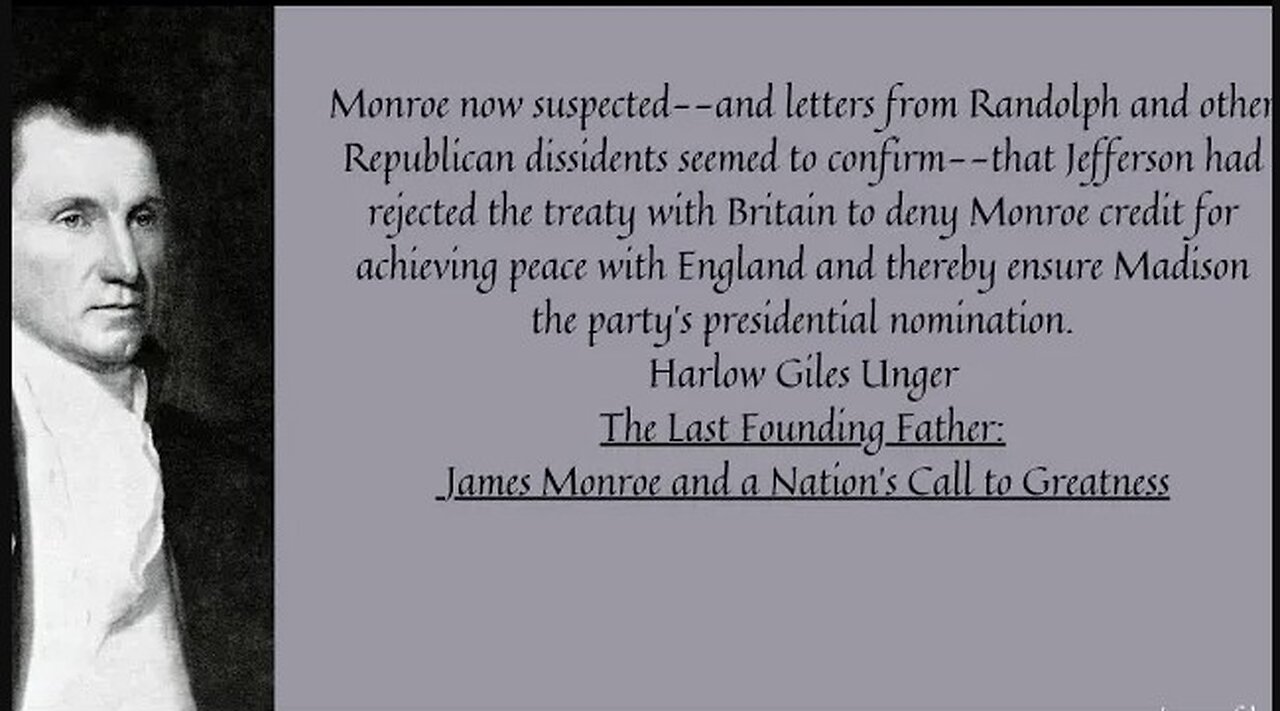 Monroe now suspected--and letters from Randolph and other Republican dissidents seemed to confirm--that Jefferson had rejected the treaty with Britain to deny Monroe credit for achieving peace with England and thereby ensure Madison the party's presidential nomination.
Harlow Giles Unger
The Last Founding Father:
James Monroe and a Nation's Call to Greatness